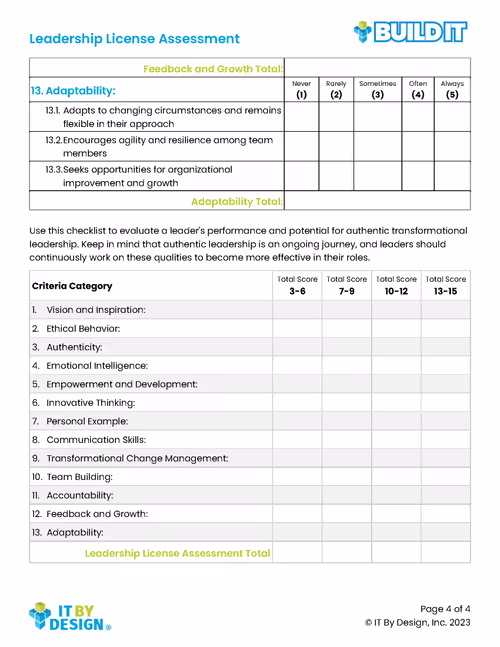 Leadership License Assessment

BUILD IT

| Feedback and Growth Total: | | | | | |
|---|---|---|---|---|---|
| 13. Adaptability: | Never (1) | Rarely (2) | Sometimes (3) | Often (4) | Always (5) |
| 13.1. Adapts to changing circumstances and remains flexible in their approach | | | | | |
| 13.2. Encourages agility and resilience among team members | | | | | |
| 13.3. Seeks opportunities for organizational improvement and growth | | | | | |
| Adaptability Total: | | | | | |

Use this checklist to evaluate a leader's performance and potential for authentic transformational leadership. Keep in mind that authentic leadership is an ongoing journey, and leaders should continuously work on these qualities to become more effective in their roles.

| Criteria Category | Total Score 3-6 | Total Score 7-9 | Total Score 10-12 | Total Score 13-15 |
|---|---|---|---|---|
| 1. Vision and Inspiration: | | | | |
| 2. Ethical Behavior: | | | | |
| 3. Authenticity: | | | | |
| 4. Emotional Intelligence: | | | | |
| 5. Empowerment and Development: | | | | |
| 6. Innovative Thinking: | | | | |
| 7. Personal Example: | | | | |
| 8. Communication Skills: | | | | |
| 9. Transformational Change Management: | | | | |
| 10. Team Building: | | | | |
| 11. Accountability: | | | | |
| 12. Feedback and Growth: | | | | |
| 13. Adaptability: | | | | |
| Leadership License Assessment Total | | | | |

IT BY DESIGN®

Page 4 of 4
© IT By Design, Inc. 2023